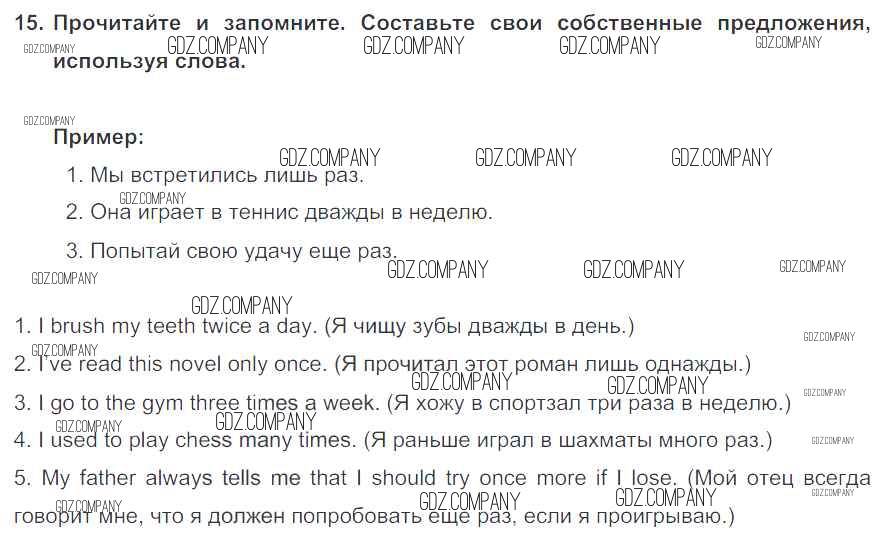 15. Прочитайте и запомните. Составьте свои собственные предложения, используя слова.

Пример:

1. Мы встретились лишь раз.

2. Она играет в теннис дважды в неделю.

3. Попытай свою удачу еще раз.

1. I brush my teeth twice a day. (Я чищу зубы дважды в день.)

2. I've read this novel only once. (Я прочитал этот роман лишь однажды.)

3. I go to the gym three times a week. (Я хожу в спортзал три раза в неделю.)

4. I used to play chess many times. (Я раньше играл в шахматы много раз.)

5. My father always tells me that I should try once more if I lose. (Мой отец всегда говорит мне, что я должен попробовать еще раз, если я проигрываю.)

GDZ.COMPANY